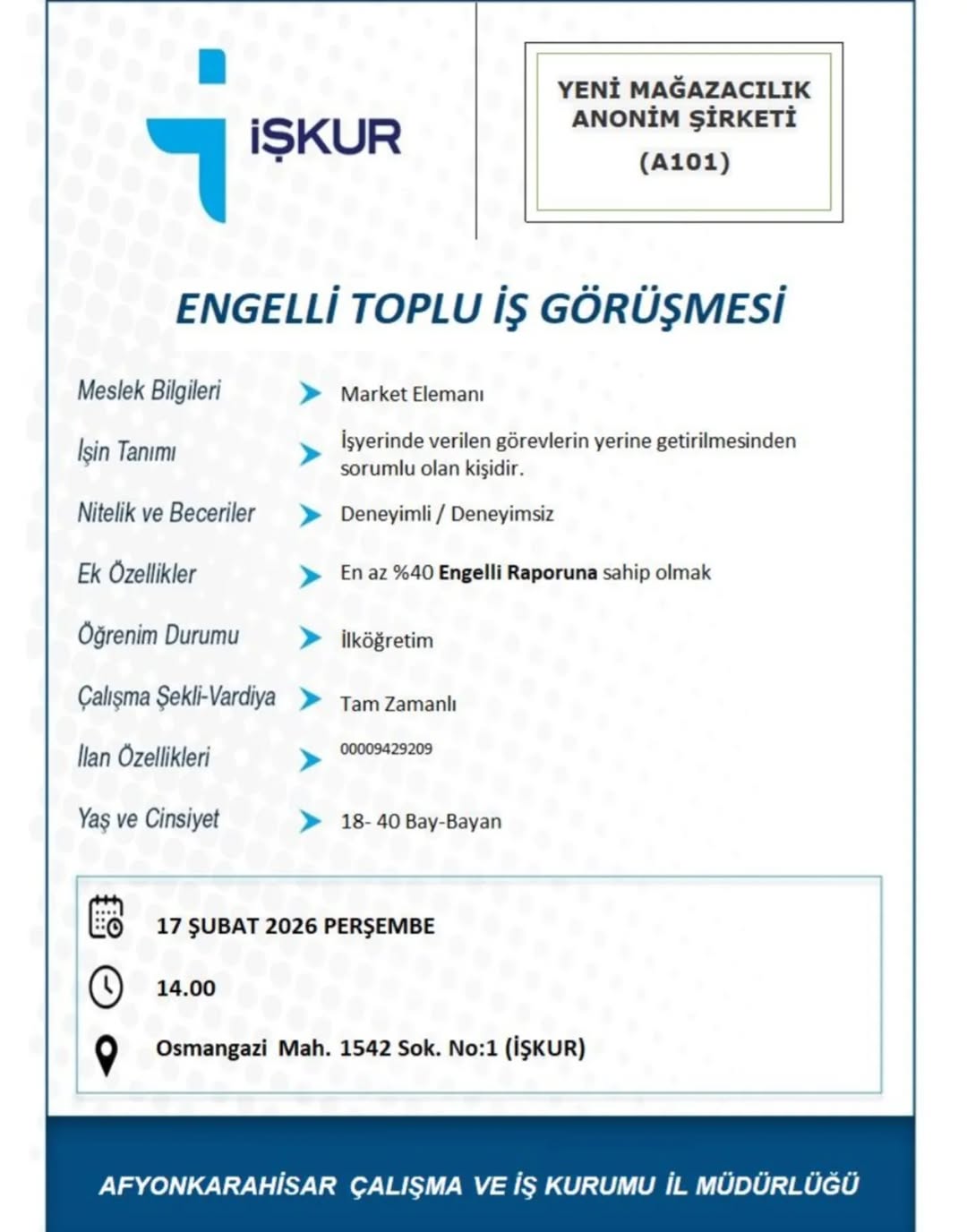 İŞKUR

YENİ MAĞAZACILIK ANONİM ŞİRKETİ
(A101)

ENGELLİ TOPLU İŞ GÖRÜŞMESİ

Meslek Bilgileri
Market Elemanı

İşin Tanımı
İşyerinde verilen görevlerin yerine getirilmesinden sorumlu olan kişidir.

Nitelik ve Beceriler
Deneyimli / Deneyimsiz

Ek Özellikler
En az %40 Engelli Raporuna sahip olmak

Öğrenim Durumu
İlköğretim

Çalışma Şekli-Vardiya
Tam Zamanlı

İlan Özellikleri
00009429209

Yaş ve Cinsiyet
18- 40 Bay-Bayan

17 ŞUBAT 2026 PERŞEMBE

14.00

Osmangazi Mah. 1542 Sok. No:1 (İŞKUR)

AFYONKARAHİSAR ÇALIŞMA VE İŞ KURUMU İL MÜDÜRLÜĞÜ